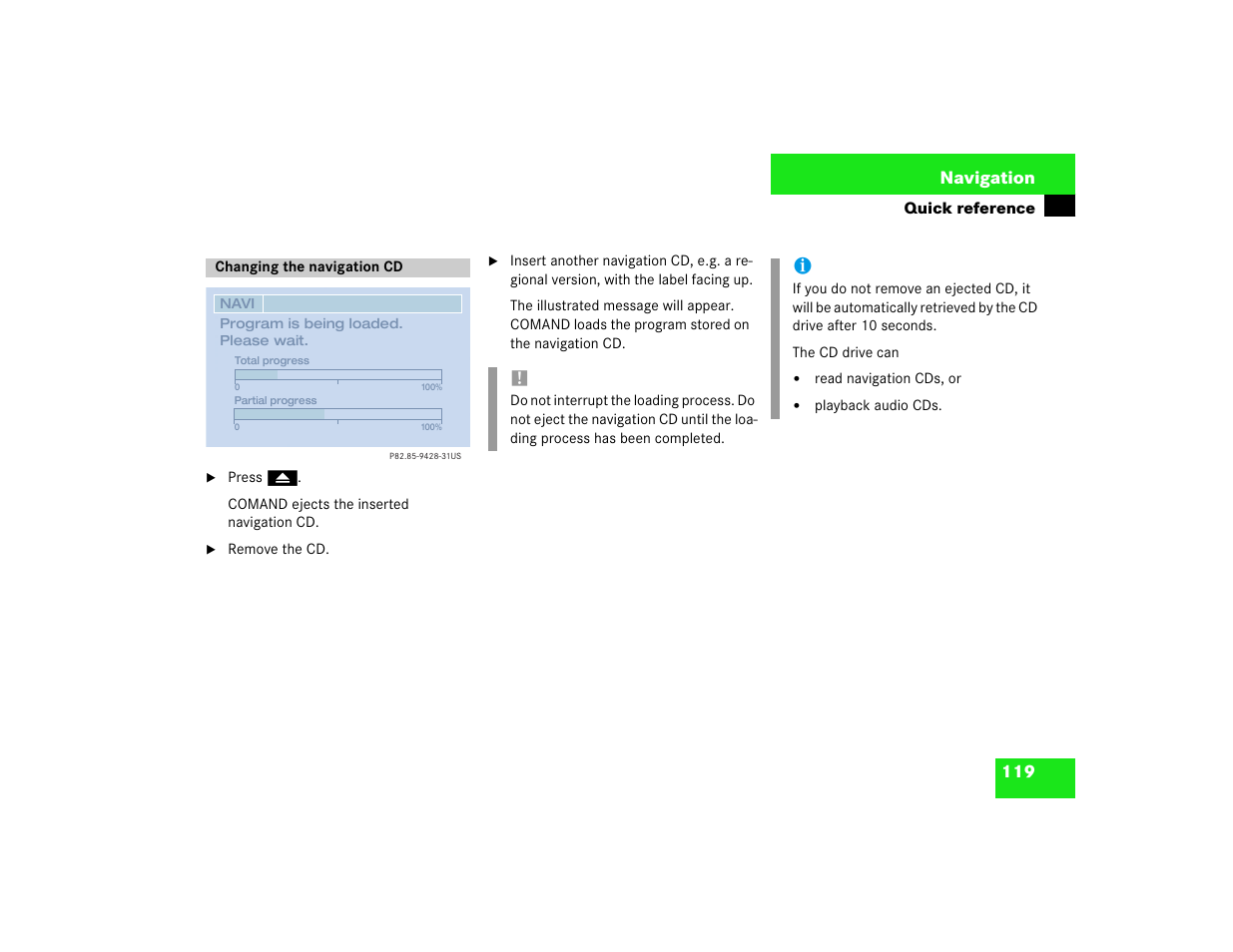 Navigation

Quick reference

Changing the navigation CD

NAVI

Program is being loaded. Please wait.

Total progress

0 100%

Partial progress

0 100%

P82.85-9428-31US

▶ Press ⏏.

COMAND ejects the inserted navigation CD.

▶ Remove the CD.

▶ Insert another navigation CD, e.g. a regional version, with the label facing up.

The illustrated message will appear. COMAND loads the program stored on the navigation CD.

!

Do not interrupt the loading process. Do not eject the navigation CD until the loading process has been completed.

i

If you do not remove an ejected CD, it will be automatically retrieved by the CD drive after 10 seconds.

The CD drive can

• read navigation CDs, or

• playback audio CDs.

119